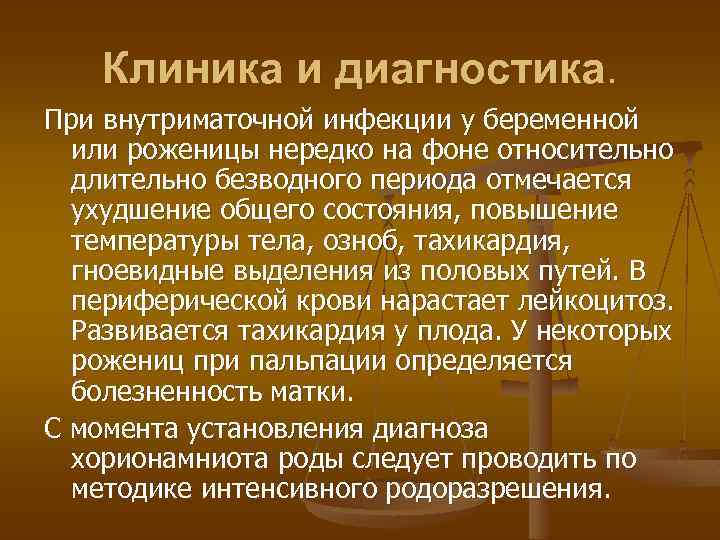 Клиника и диагностика.

При внутриматочной инфекции у беременной или роженицы нередко на фоне относительно длительно безводного периода отмечается ухудшение общего состояния, повышение температуры тела, озноб, тахикардия, гноевидные выделения из половых путей. В периферической крови нарастает лейкоцитоз. Развивается тахикардия у плода. У некоторых рожениц при пальпации определяется болезненность матки.

С момента установления диагноза хорионамниота роды следует проводить по методике интенсивного родоразрешения.